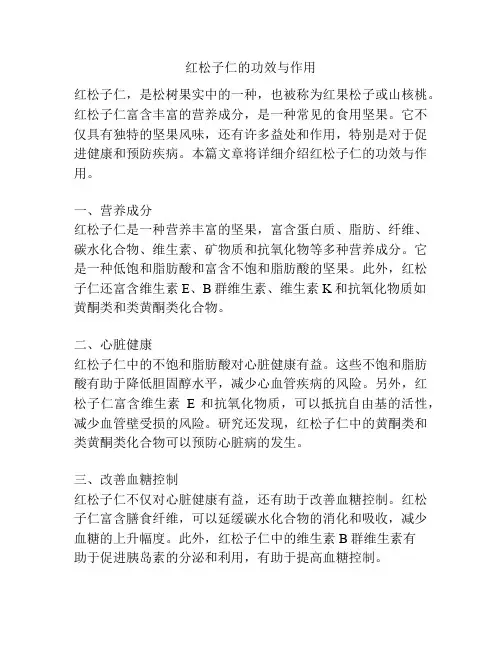 红松子仁的功效与作用

红松子仁，是松树果实中的一种，也被称为红果松子或山核桃。红松子仁富含丰富的营养成分，是一种常见的食用坚果。它不仅具有独特的坚果风味，还有许多益处和作用，特别是对于促进健康和预防疾病。本篇文章将详细介绍红松子仁的功效与作用。

一、营养成分
红松子仁是一种营养丰富的坚果，富含蛋白质、脂肪、纤维、碳水化合物、维生素、矿物质和抗氧化物等多种营养成分。它是一种低饱和脂肪酸和富含不饱和脂肪酸的坚果。此外，红松子仁还富含维生素 E、B 群维生素、维生素 K 和抗氧化物质如黄酮类和类黄酮类化合物。

二、心脏健康
红松子仁中的不饱和脂肪酸对心脏健康有益。这些不饱和脂肪酸有助于降低胆固醇水平，减少心血管疾病的风险。另外，红松子仁富含维生素 E 和抗氧化物质，可以抵抗自由基的活性，减少血管壁受损的风险。研究还发现，红松子仁中的黄酮类和类黄酮类化合物可以预防心脏病的发生。

三、改善血糖控制
红松子仁不仅对心脏健康有益，还有助于改善血糖控制。红松子仁富含膳食纤维，可以延缓碳水化合物的消化和吸收，减少血糖的上升幅度。此外，红松子仁中的维生素 B 群维生素有助于促进胰岛素的分泌和利用，有助于提高血糖控制。